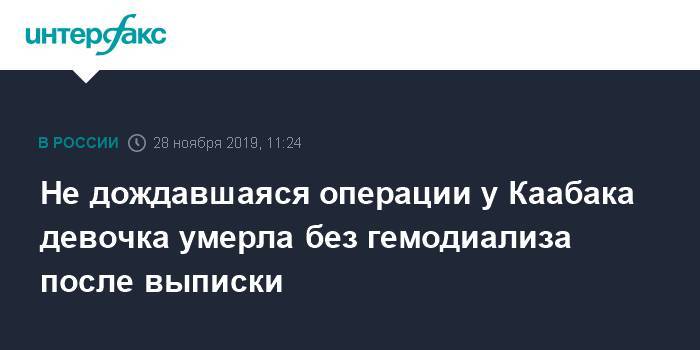 интерфакс

В РОССИИ 28 ноября 2019, 11:24

Не дождавшаяся операции у Каабака девочка умерла без гемодиализа после выписки